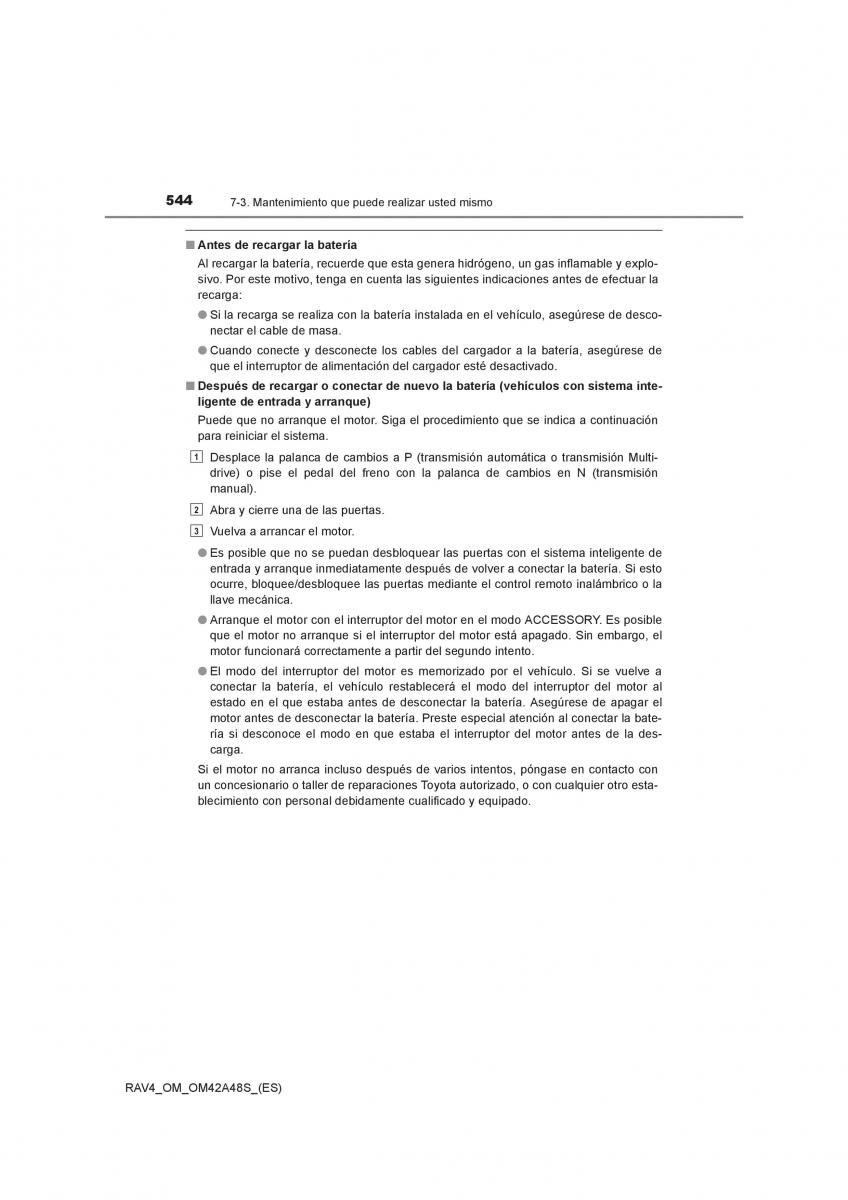 544 7-3. Mantenimiento que puede realizar usted mismo

■ Antes de recargar la batería
Al recargar la batería, recuerde que esta genera hidrógeno, un gas inflamable y explosivo. Por este motivo, tenga en cuenta las siguientes indicaciones antes de efectuar la recarga:

● Si la recarga se realiza con la batería instalada en el vehículo, asegúrese de desconectar el cable de masa.

● Cuando conecte y desconecte los cables del cargador a la batería, asegúrese de que el interruptor de alimentación del cargador esté desactivado.

■ Después de recargar o conectar de nuevo la batería (vehículos con sistema inteligente de entrada y arranque)
Puede que no arranque el motor. Siga el procedimiento que se indica a continuación para reiniciar el sistema.

1 Desplace la palanca de cambios a P (transmisión automática o transmisión Multidrive) o pise el pedal del freno con la palanca de cambios en N (transmisión manual).

2 Abra y cierre una de las puertas.

3 Vuelva a arrancar el motor.

● Es posible que no se puedan desbloquear las puertas con el sistema inteligente de entrada y arranque inmediatamente después de volver a conectar la batería. Si esto ocurre, bloquee/desbloquee las puertas mediante el control remoto inalámbrico o la llave mecánica.

● Arranque el motor con el interruptor del motor en el modo ACCESSORY. Es posible que el motor no arranque si el interruptor del motor está apagado. Sin embargo, el motor funcionará correctamente a partir del segundo intento.

● El modo del interruptor del motor es memorizado por el vehículo. Si se vuelve a conectar la batería, el vehículo restablecerá el modo del interruptor del motor al estado en el que estaba antes de desconectar la batería. Asegúrese de apagar el motor antes de desconectar la batería. Preste especial atención al conectar la batería si desconoce el modo en que estaba el interruptor del motor antes de la descarga.

Si el motor no arranca incluso después de varios intentos, póngase en contacto con un concesionario o taller de reparaciones Toyota autorizado, o con cualquier otro establecimiento con personal debidamente cualificado y equipado.

RAV4_OM_OM42A48S_(ES)